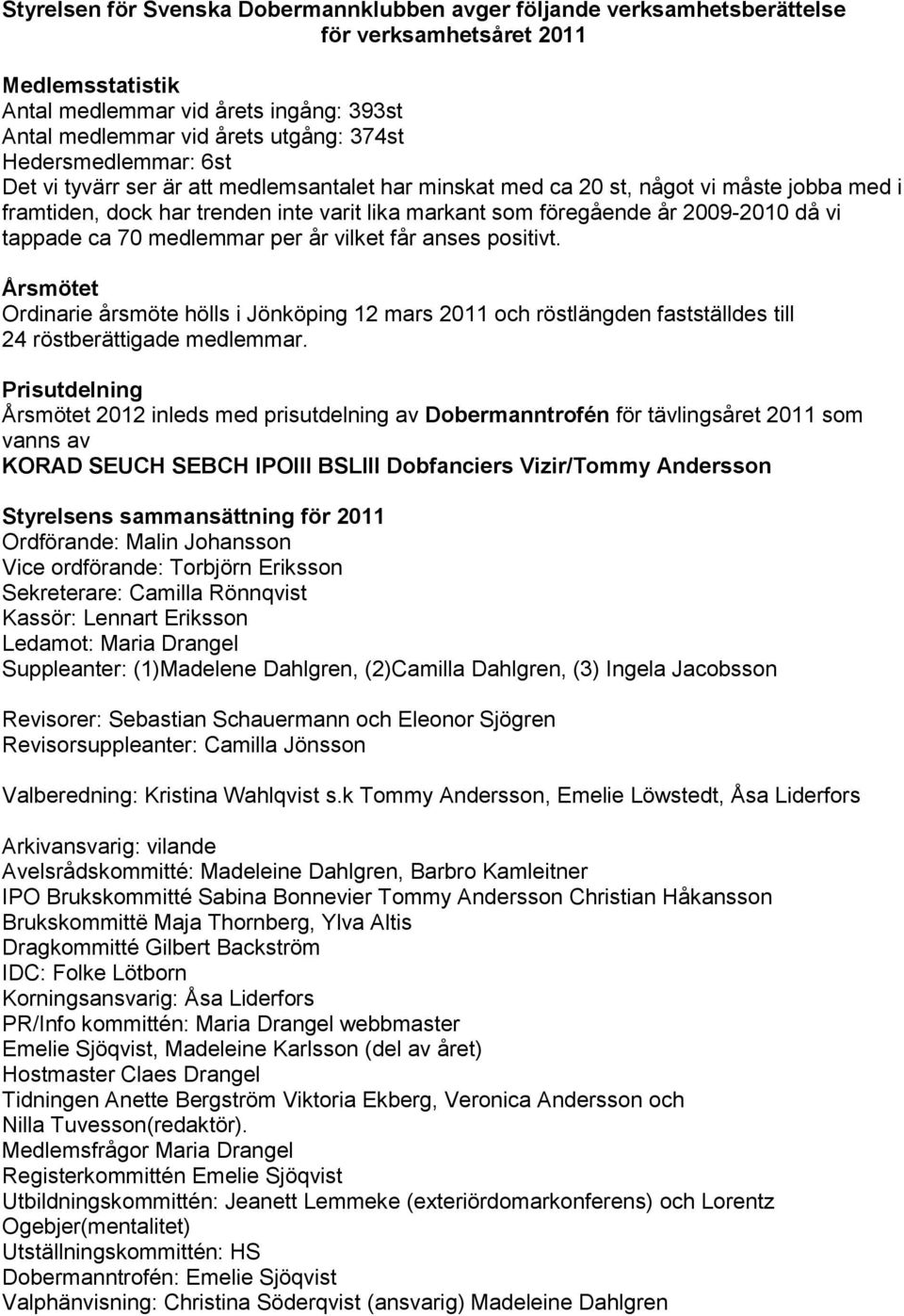 Styrelsen för Svenska Dobermannklubben avger följande verksamhetsberättelse för verksamhetsåret 2011

Medlemsstatistik
Antal medlemmar vid årets ingång: 393st
Antal medlemmar vid årets utgång: 374st
Hedersmedlemmar: 6st
Det vi tyvärr ser är att medlemsantalet har minskat med ca 20 st, något vi måste jobba med i framtiden, dock har trenden inte varit lika markant som föregående år 2009-2010 då vi tappade ca 70 medlemmar per år vilket får anses positivt.

Årsmötet
Ordinarie årsmöte hölls i Jönköping 12 mars 2011 och röstlängden fastställdes till 24 röstberättigade medlemmar.

Prisutdelning
Årsmötet 2012 inleds med prisutdelning av Dobermanntrofén för tävlingsåret 2011 som vanns av
KORAD SEUCH SEBCH IPOIII BSLIII Dobfanciers Vizir/Tommy Andersson

Styrelsens sammansättning för 2011
Ordförande: Malin Johansson
Vice ordförande: Torbjörn Eriksson
Sekreterare: Camilla Rönnqvist
Kassör: Lennart Eriksson
Ledamot: Maria Drangel
Suppleanter: (1)Madelene Dahlgren, (2)Camilla Dahlgren, (3) Ingela Jacobsson

Revisorer: Sebastian Schauermann och Eleonor Sjögren
Revisorsuppleanter: Camilla Jönsson

Valberedning: Kristina Wahlqvist s.k Tommy Andersson, Emelie Löwstedt, Åsa Liderfors

Arkivansvarig: vilande
Avelsrådskommitté: Madeleine Dahlgren, Barbro Kamleitner
IPO Brukskommitté Sabina Bonnevier Tommy Andersson Christian Håkansson
Brukskommittë Maja Thornberg, Ylva Altis
Dragkommitté Gilbert Backström
IDC: Folke Lötborn
Korningsansvarig: Åsa Liderfors
PR/Info kommittén: Maria Drangel webbmaster
Emelie Sjöqvist, Madeleine Karlsson (del av året)
Hostmaster Claes Drangel
Tidningen Anette Bergström Viktoria Ekberg, Veronica Andersson och Nilla Tuvesson(redaktör).
Medlemsfrågor Maria Drangel
Registerkommittén Emelie Sjöqvist
Utbildningskommittén: Jeanett Lemmeke (exteriördomarkonferens) och Lorentz Ogebjer(mentalitet)
Utställningskommittén: HS
Dobermanntrofén: Emelie Sjöqvist
Valphänvisning: Christina Söderqvist (ansvarig) Madeleine Dahlgren